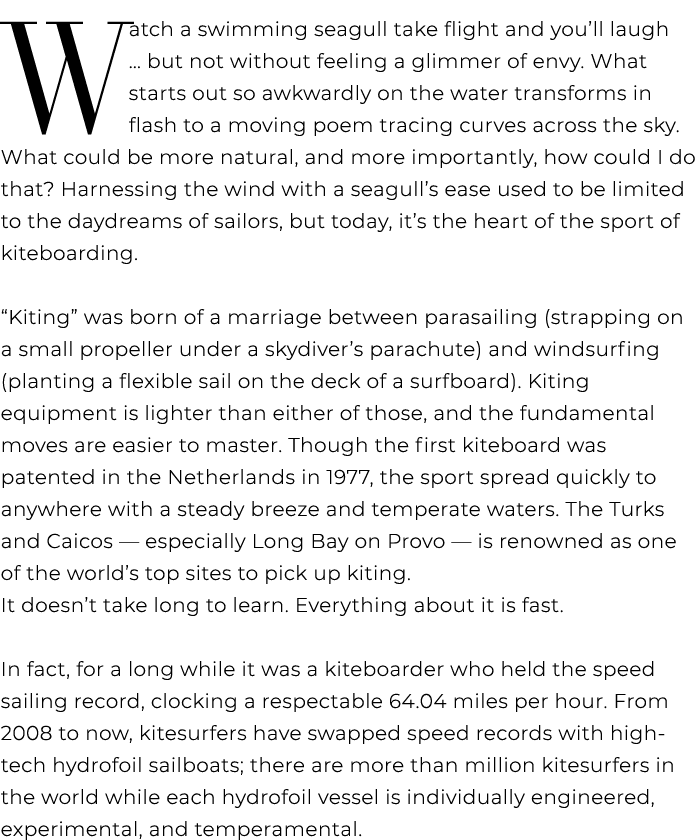 Watch a swimming seagull take flight and you'll laugh … but not without feeling a glimmer of envy. What starts out so awkwardly on the water transforms in flash to a moving poem tracing curves across the sky. What could be more natural, and more importantly, how could I do that? Harnessing the wind with a seagull's ease used to be limited to the daydreams of sailors, but today, it's the heart of the sport of kiteboarding.

"Kiting" was born of a marriage between parasailing (strapping on a small propeller under a skydiver's parachute) and windsurfing (planting a flexible sail on the deck of a surfboard). Kiting equipment is lighter than either of those, and the fundamental moves are easier to master. Though the first kiteboard was patented in the Netherlands in 1977, the sport spread quickly to anywhere with a steady breeze and temperate waters. The Turks and Caicos — especially Long Bay on Provo — is renowned as one of the world's top sites to pick up kiting.
It doesn't take long to learn. Everything about it is fast.

In fact, for a long while it was a kiteboarder who held the speed sailing record, clocking a respectable 64.04 miles per hour. From 2008 to now, kitesurfers have swapped speed records with high-tech hydrofoil sailboats; there are more than million kitesurfers in the world while each hydrofoil vessel is individually engineered, experimental, and temperamental.